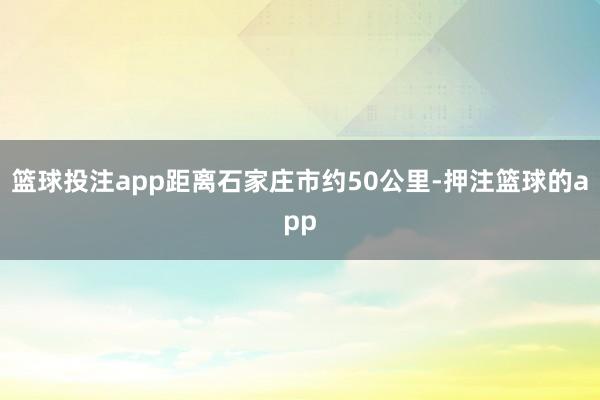 篮球投注app距离石家庄市约50公里-押注篮球的app